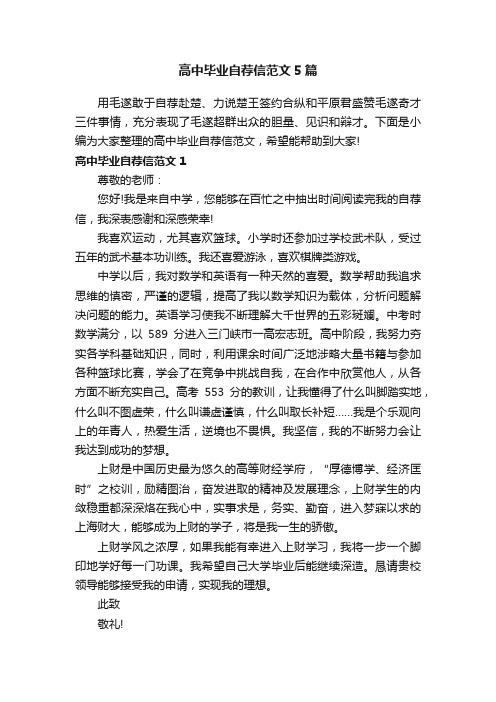 高中毕业自荐信范文5篇

用毛遂敢于自荐赴楚、力说楚王签约合纵和平原君盛赞毛遂奇才三件事情，充分表现了毛遂超群出众的胆量、见识和辩才。下面是小编为大家整理的高中毕业自荐信范文，希望能帮助到大家!

高中毕业自荐信范文1

尊敬的老师：

您好!我是来自中学，您能够在百忙之中抽出时间阅读完我的自荐信，我深表感谢和深感荣幸!

我喜欢运动，尤其喜欢篮球。小学时还参加过学校武术队，受过五年的武术基本功训练。我还喜爱游泳，喜欢棋牌类游戏。

中学以后，我对数学和英语有一种天然的喜爱。数学帮助我追求思维的慎密，严谨的逻辑，提高了我以数学知识为载体，分析问题解决问题的能力。英语学习使我不断理解大千世界的五彩斑斓。中考时数学满分，以 589 分进入三门峡市一高宏志班。高中阶段，我努力夯实各学科基础知识，同时，利用课余时间广泛地涉略大量书籍与参加各种篮球比赛，学会了在竞争中挑战自我，在合作中欣赏他人，从各方面不断充实自己。高考 553 分的教训，让我懂得了什么叫脚踏实地，什么叫不图虚荣，什么叫谦虚谨慎，什么叫取长补短……我是个乐观向上的年青人，热爱生活，逆境也不畏惧。我坚信，我的不断努力会让我达到成功的梦想。

上财是中国历史最为悠久的高等财经学府，“厚德博学、经济匡时”之校训，励精图治，奋发进取的精神及发展理念，上财学生的内敛稳重都深深烙在我心中，实事求是，务实、勤奋，进入梦寐以求的上海财大，能够成为上财的学子，将是我一生的骄傲。

上财学风之浓厚，如果我能有幸进入上财学习，我将一步一个脚印地学好每一门功课。我希望自己大学毕业后能继续深造。恳请贵校领导能够接受我的申请，实现我的理想。

此致

敬礼!